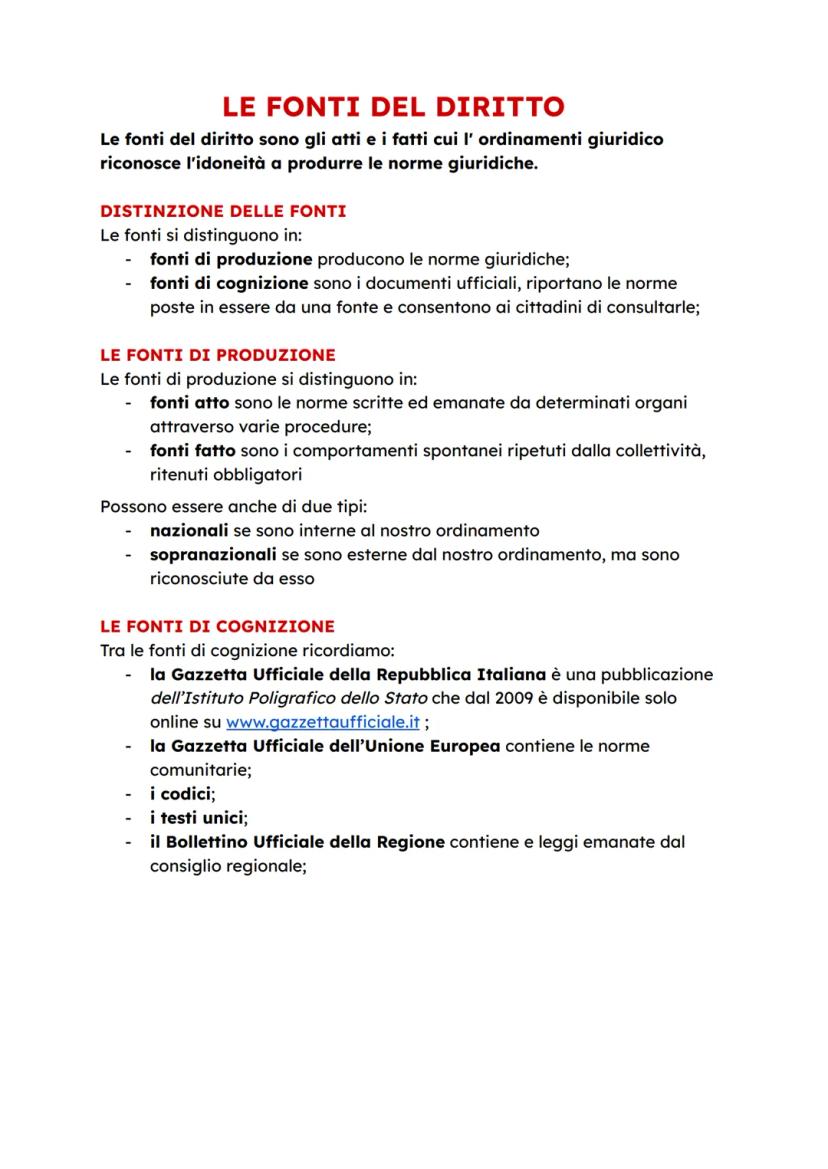 LE FONTI DEL DIRITTO

Le fonti del diritto sono gli atti e i fatti cui l' ordinamenti giuridico riconosce l'idoneità a produrre le norme giuridiche.

DISTINZIONE DELLE FONTI

Le fonti si distinguono in:
- fonti di produzione producono le norme giuridiche;
- fonti di cognizione sono i documenti ufficiali, riportano le norme poste in essere da una fonte e consentono ai cittadini di consultarle;

LE FONTI DI PRODUZIONE

Le fonti di produzione si distinguono in:
- fonti atto sono le norme scritte ed emanate da determinati organi attraverso varie procedure;
- fonti fatto sono i comportamenti spontanei ripetuti dalla collettività, ritenuti obbligatori

Possono essere anche di due tipi:
- nazionali se sono interne al nostro ordinamento
- sopranazionali se sono esterne dal nostro ordinamento, ma sono riconosciute da esso

LE FONTI DI COGNIZIONE

Tra le fonti di cognizione ricordiamo:
- la Gazzetta Ufficiale della Repubblica Italiana è una pubblicazione dell'Istituto Poligrafico dello Stato che dal 2009 è disponibile solo online su www.gazzettaufficiale.it ;
- la Gazzetta Ufficiale dell'Unione Europea contiene le norme comunitarie;
- i codici;
- i testi unici;
- il Bollettino Ufficiale della Regione contiene e leggi emanate dal consiglio regionale;